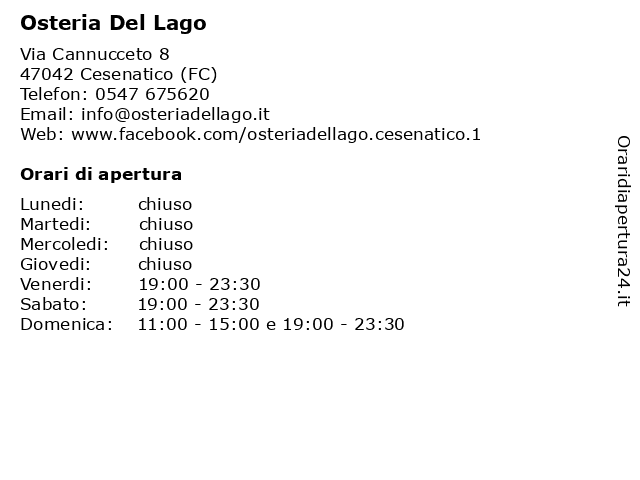 Osteria Del Lago

Via Cannucceto 8
47042 Cesenatico (FC)
Telefon: 0547 675620
Email: info@osteriadellago.it
Web: www.facebook.com/osteriadellago.cesenatico.1

Orari di apertura

| Lunedi: | chiuso |
|---|---|
| Martedi: | chiuso |
| Mercoledi: | chiuso |
| Giovedi: | chiuso |
| Venerdi: | 19:00 - 23:30 |
| Sabato: | 19:00 - 23:30 |
| Domenica: | 11:00 - 15:00 e 19:00 - 23:30 |

Oraridiapertura24.it